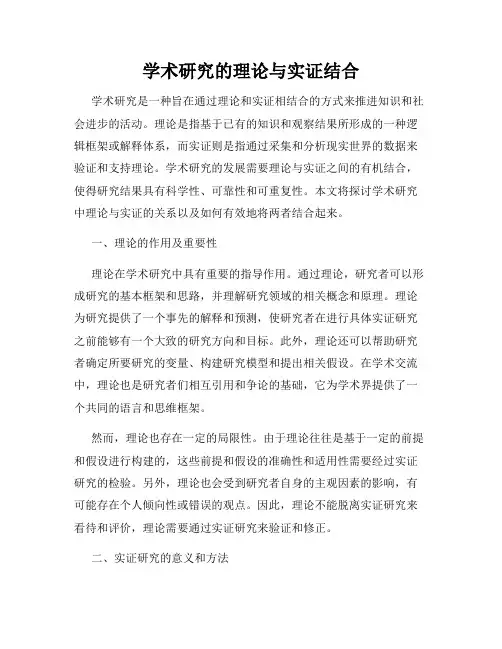 学术研究的理论与实证结合

学术研究是一种旨在通过理论和实证相结合的方式来推进知识和社会进步的活动。理论是指基于已有的知识和观察结果所形成的一种逻辑框架或解释体系，而实证则是指通过采集和分析现实世界的数据来验证和支持理论。学术研究的发展需要理论与实证之间的有机结合，使得研究结果具有科学性、可靠性和可重复性。本文将探讨学术研究中理论与实证的关系以及如何有效地将两者结合起来。

一、理论的作用及重要性

理论在学术研究中具有重要的指导作用。通过理论，研究者可以形成研究的基本框架和思路，并理解研究领域的相关概念和原理。理论为研究提供了一个事先的解释和预测，使研究者在进行具体实证研究之前能够有一个大致的研究方向和目标。此外，理论还可以帮助研究者确定所要研究的变量、构建研究模型和提出相关假设。在学术交流中，理论也是研究者们相互引用和争论的基础，它为学术界提供了一个共同的语言和思维框架。

然而，理论也存在一定的局限性。由于理论往往是基于一定的前提和假设进行构建的，这些前提和假设的准确性和适用性需要经过实证研究的检验。另外，理论也会受到研究者自身的主观因素的影响，有可能存在个人倾向性或错误的观点。因此，理论不能脱离实证研究来看待和评价，理论需要通过实证研究来验证和修正。

二、实证研究的意义和方法